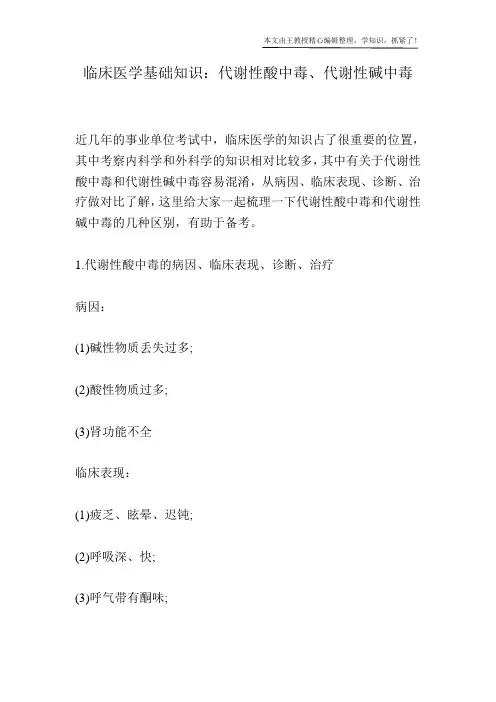 本文由王教授精心编辑整理，学知识，抓紧了！

临床医学基础知识：代谢性酸中毒、代谢性碱中毒

近几年的事业单位考试中，临床医学的知识占了很重要的位置，其中考察内科学和外科学的知识相对比较多，其中有关于代谢性酸中毒和代谢性碱中毒容易混淆，从病因、临床表现、诊断、治疗做对比了解，这里给大家一起梳理一下代谢性酸中毒和代谢性碱中毒的几种区别，有助于备考。

1.代谢性酸中毒的病因、临床表现、诊断、治疗

病因：

(1)碱性物质丢失过多;

(2)酸性物质过多;

(3)肾功能不全

临床表现：

(1)疲乏、眩晕、迟钝;

(2)呼吸深、快;

(3)呼气带有酮味;